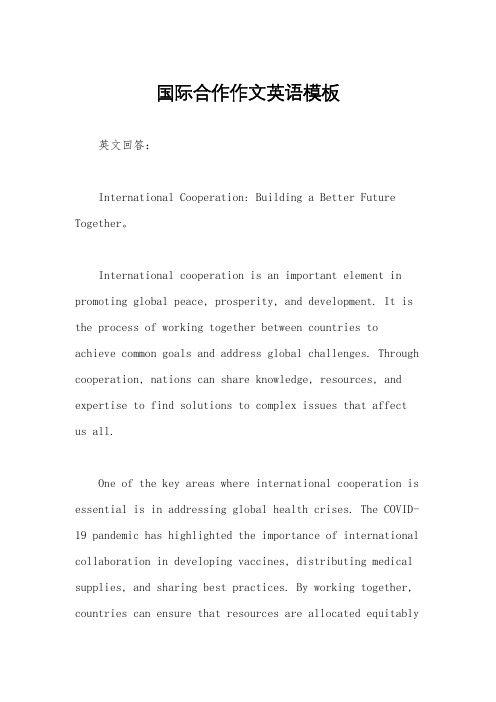 国际合作作文英语模板

英文回答：

International Cooperation: Building a Better Future Together。

International cooperation is an important element in promoting global peace, prosperity, and development. It is the process of working together between countries to achieve common goals and address global challenges. Through cooperation, nations can share knowledge, resources, and expertise to find solutions to complex issues that affect us all.

One of the key areas where international cooperation is essential is in addressing global health crises. The COVID-19 pandemic has highlighted the importance of international collaboration in developing vaccines, distributing medical supplies, and sharing best practices. By working together, countries can ensure that resources are allocated equitably